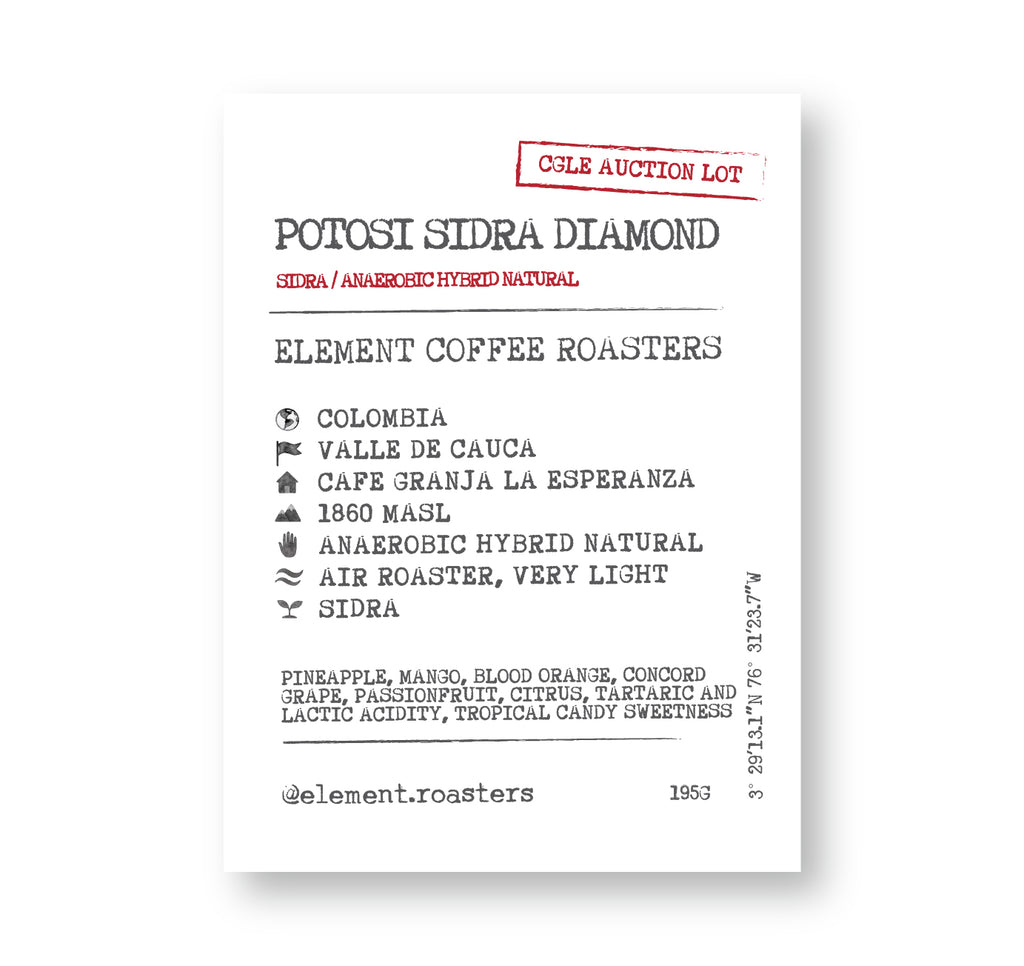 CGLE AUCTION LOT

POTOSI SIDRA DIAMOND

SIDRA / ANAEROBIC HYBRID NATURAL

ELEMENT COFFEE ROASTERS

COLOMBIA
VALLE DE CAUCA
CAFE GRANJA LA ESPERANZA
1860 MASL
ANAEROBIC HYBRID NATURAL
AIR ROASTER, VERY LIGHT
SIDRA

PINEAPPLE, MANGO, BLOOD ORANGE, CONCORD GRAPE, PASSIONFRUIT, CITRUS, TARTARIC AND LACTIC ACIDITY, TROPICAL CANDY SWEETNESS

@element.roasters

195G

3° 29'13.1"N 76° 31'23.7"W